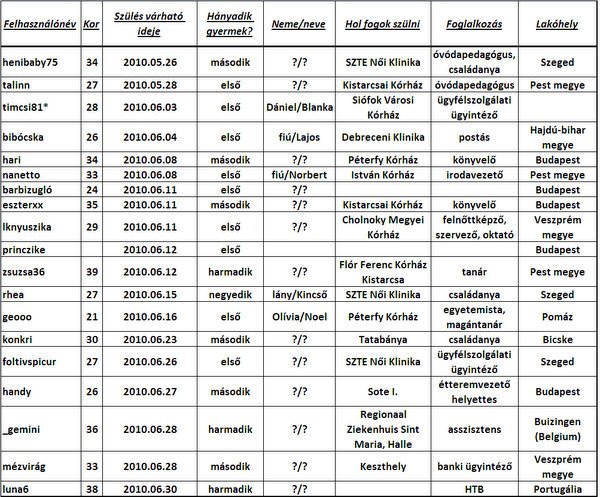 | Felhasználónév | Kor | Szülés várható ideje | Hányadik gyermek? | Neme/neve | Hol fogok szülni | Foglalkozás | Lakóhely |
|---|---|---|---|---|---|---|---|
| henibaby75 | 34 | 2010.05.26 | második | ?/? | SZTE Női Klinika | óvódapedagógus, családanya | Szeged |
| talinn | 27 | 2010.05.28 | első | ?/? | Kistarcsai Kórház | óvódapedagógus | Pest megye |
| timcsi81* | 28 | 2010.06.03 | első | Dániel/Blanka | Siófok Városi Kórház | ügyfélszolgálati ügyintéző | |
| bibócska | 26 | 2010.06.04 | első | fiú/Lajos | Debreceni Klinika | postás | Hajdú-bihar megye |
| hari | 34 | 2010.06.08 | második | ?/? | Péterfy Kórház | könyvelő | Budapest |
| nanetto | 33 | 2010.06.08 | első | fiú/Norbert | István Kórház | irodavezető | Pest megye |
| barbizugló | 24 | 2010.06.11 | első | ?/? | | | Budapest |
| eszterxx | 35 | 2010.06.11 | második | ?/? | Kistarcsai Kórház | könyvelő | Budapest |
| lknyuszika | 29 | 2010.06.11 | első | ?/? | Cholnoky Megyei Kórház | felnőttképző, szervező, oktató | Veszprém megye |
| princzike | | 2010.06.12 | első | | | | Budapest |
| zsuzsa36 | 39 | 2010.06.12 | harmadik | ?/? | Flór Ferenc Kórház Kistarcsa | tanár | Pest megye |
| rhea | 27 | 2010.06.15 | negyedik | lány/Kincső | SZTE Női Klinika | családanya | Szeged |
| geooo | 21 | 2010.06.16 | első | Olívia/Noel | Péterfy Kórház | egyetemista, magántanár | Pomáz |
| konkri | 30 | 2010.06.23 | második | ?/? | Tatabánya | családanya | Bicske |
| foltivspicur | 27 | 2010.06.26 | első | ?/? | SZTE Női Klinika | ügyfélszolgálati ügyintéző | Szeged |
| handy | 26 | 2010.06.27 | második | ?/? | Sote I. | étteremvezető helyettes | Budapest |
| _gemini | 36 | 2010.06.28 | harmadik | ?/? | Regionaal Ziekenhuis Sint Maria, Halle | asszisztens | Buizingen (Belgium) |
| mézvirág | 33 | 2010.06.28 | második | ?/? | Keszthely | banki ügyintéző | Veszprém megye |
| luna6 | 38 | 2010.06.30 | harmadik | ?/? | | HTB | Portugália |